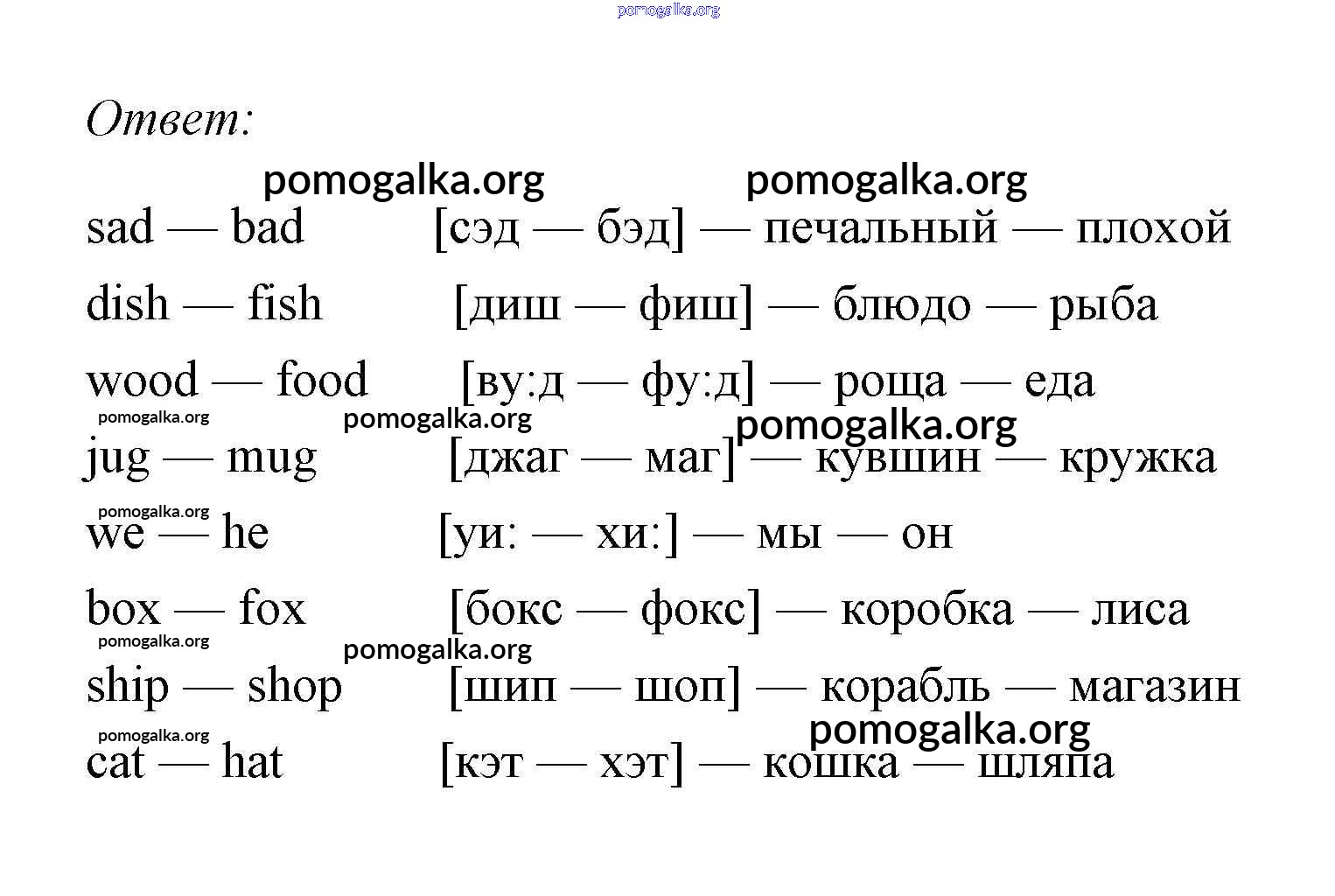 Ответ:

sad — bad [сэд — бэд] — печальный — плохой

dish — fish [диш — фиш] — блюдо — рыба

wood — food [ву:д — фу:д] — роща — еда

jug — mug [джаг — маг] — кувшин — кружка

we — he [уи: — хи:] — мы — он

box — fox [бокс — фокс] — коробка — лиса

ship — shop [шип — шоп] — корабль — магазин

cat — hat [кэт — хэт] — кошка — шляпа

pomogalka.org